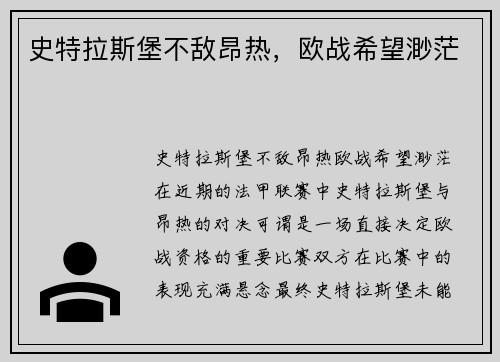 史特拉斯堡不敌昂热，欧战希望渺茫

史特拉斯堡不敌昂热欧战希望渺茫在近期的法甲联赛中史特拉斯堡与昂热的对决可谓是一场直接决定欧战资格的重要比赛双方在比赛中的表现充满悬念最终史特拉斯堡未能